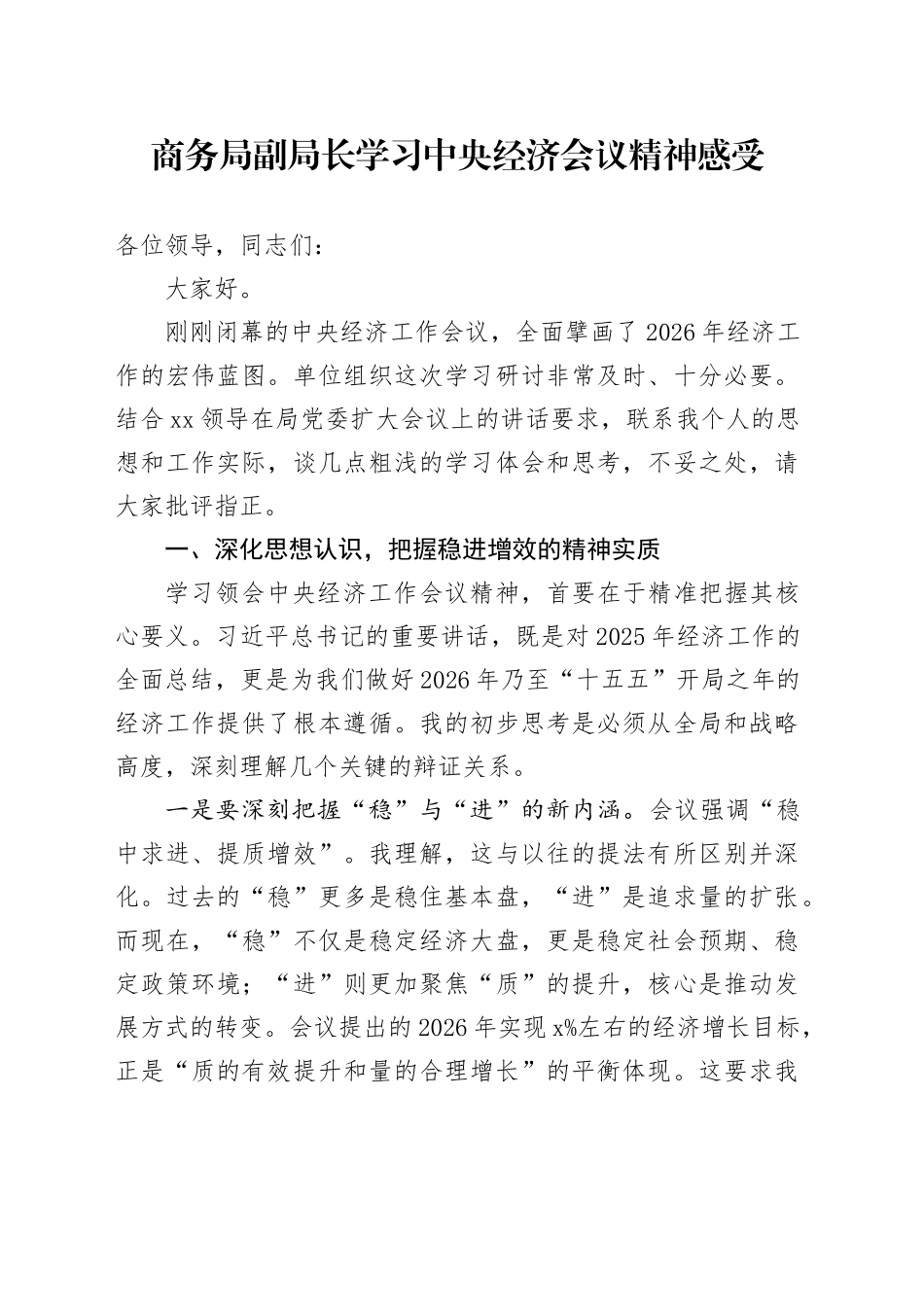 商务局副局长学习中央经济会议精神感受

各位领导，同志们：

大家好。

刚刚闭幕的中央经济工作会议，全面擘画了2026年经济工作的宏伟蓝图。单位组织这次学习研讨非常及时、十分必要。结合xx领导在局党委扩大会议上的讲话要求，联系我个人的思想和工作实际，谈几点粗浅的学习体会和思考，不妥之处，请大家批评指正。

一、深化思想认识，把握稳进增效的精神实质

学习领会中央经济工作会议精神，首要在于精准把握其核心要义。习近平总书记的重要讲话，既是对2025年经济工作的全面总结，更是为我们做好2026年乃至“十五五”开局之年的经济工作提供了根本遵循。我的初步思考是必须从全局和战略高度，深刻理解几个关键的辩证关系。

一是要深刻把握“稳”与“进”的新内涵。会议强调“稳中求进、提质增效”。我理解，这与以往的提法有所区别并深化。过去的“稳”更多是稳住基本盘，“进”是追求量的扩张。而现在，“稳”不仅是稳定经济大盘，更是稳定社会预期、稳定政策环境；“进”则更加聚焦“质”的提升，核心是推动发展方式的转变。会议提出的2026年实现x%左右的经济增长目标，正是“质的有效提升和量的合理增长”的平衡体现。这要求我